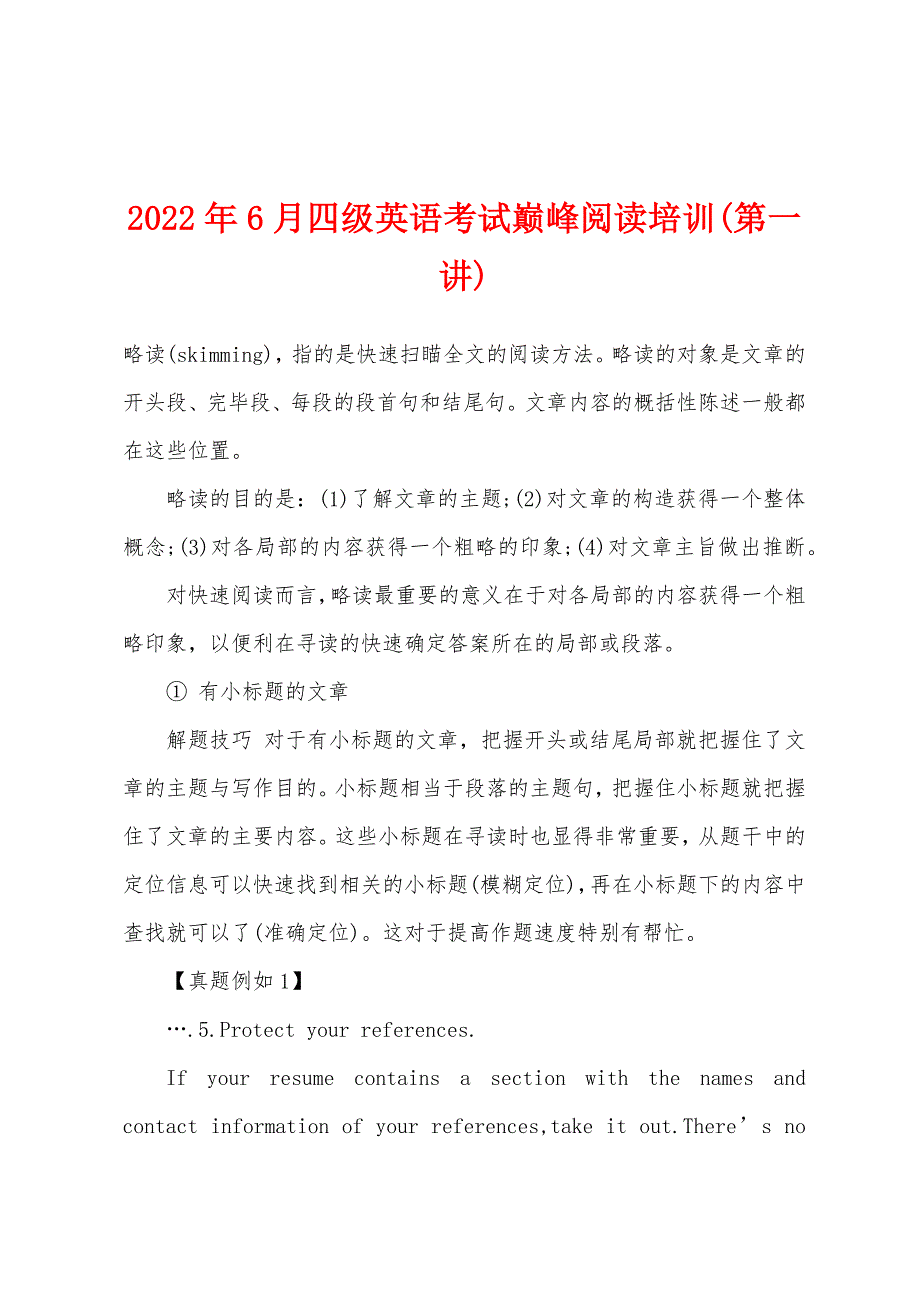 2022年6月四级英语考试巅峰阅读培训(第一讲)

略读(skimming)，指的是快速扫瞄全文的阅读方法。略读的对象是文章的开头段、完毕段、每段的段首句和结尾句。文章内容的概括性陈述一般都在这些位置。

略读的目的是：(1)了解文章的主题;(2)对文章的构造获得一个整体概念;(3)对各局部的内容获得一个粗略的印象;(4)对文章主旨做出推断。

对快速阅读而言,略读最重要的意义在于对各局部的内容获得一个粗略印象，以便利在寻读的快速确定答案所在的局部或段落。

① 有小标题的文章

解题技巧 对于有小标题的文章，把握开头或结尾局部就把握住了文章的主题与写作目的。小标题相当于段落的主题句，把握住小标题就把握住了文章的主要内容。这些小标题在寻读时也显得非常重要，从题干中的定位信息可以快速找到相关的小标题(模糊定位),再在小标题下的内容中查找就可以了(准确定位)。这对于提高作题速度特别有帮忙。

【真题例如1】

….5.Protect your references.

If your resume contains a section with the names and contact information of your references,take it out.There’s no